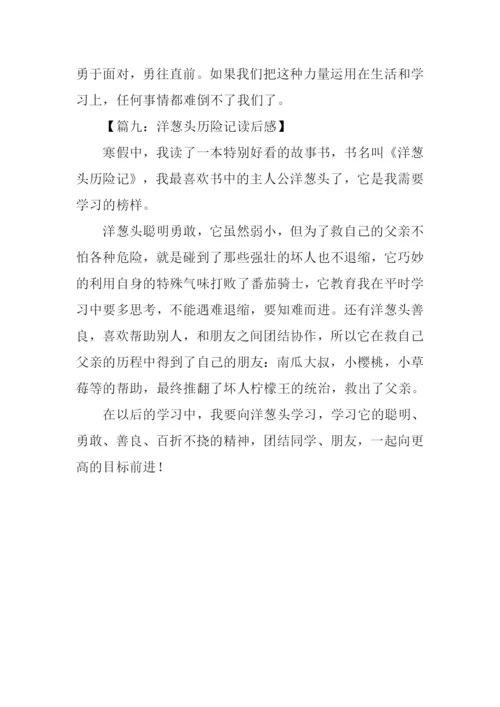 勇于面对，勇往直前。如果我们把这种力量运用在生活和学习上，任何事情都难倒不了我们了。

【篇九：洋葱头历险记读后感】

寒假中，我读了一本特别好看的故事书，书名叫《洋葱头历险记》，我最喜欢书中的主人公洋葱头了，它是我需要学习的榜样。

洋葱头聪明勇敢，它虽然弱小，但为了救自己的父亲不怕各种危险，就是碰到了那些强壮的坏人也不退缩，它巧妙的利用自身的特殊气味打败了番茄骑士，它教育我在平时学习中要多思考，不能遇难退缩，要知难而进。还有洋葱头善良，喜欢帮助别人，和朋友之间团结协作，所以它在救自己父亲的历程中得到了自己的朋友：南瓜大叔，小樱桃，小草莓等的帮助，最终推翻了坏人柠檬王的统治，救出了父亲。

在以后的学习中，我要向洋葱头学习，学习它的聪明、勇敢、善良、百折不挠的精神，团结同学、朋友，一起向更高的目标前进！